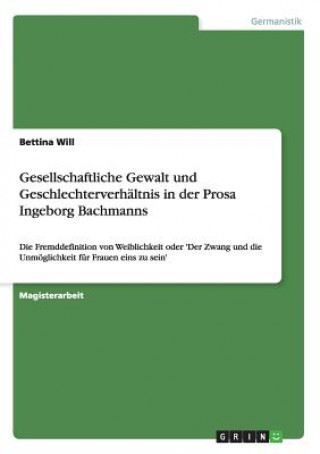 Germanistik

Bettina Will

Gesellschaftliche Gewalt und Geschlechterverhältnis in der Prosa Ingeborg Bachmanns

Die Fremddefinition von Weiblichkeit oder 'Der Zwang und die Unmöglichkeit für Frauen eins zu sein'

Magisterarbeit

GRIN